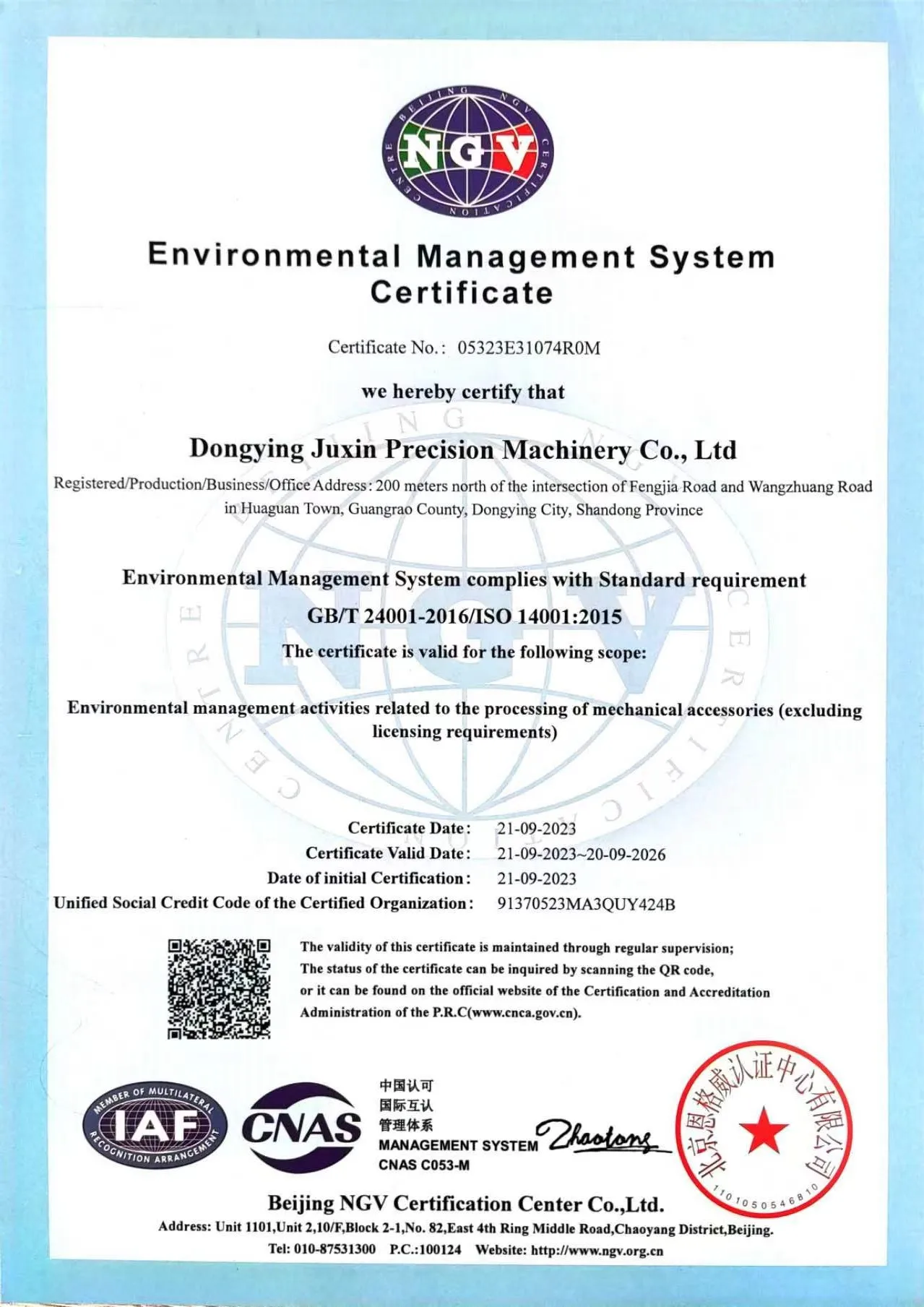 BEIJING NGV CERTIFICATION CENTRE
NGV

Environmental Management System Certificate

Certificate No.: 05323E31074R0M

we hereby certify that

Dongying Juxin Precision Machinery Co., Ltd

Registered/Production/Business/Office Address: 200 meters north of the intersection of Fengjia Road and Wangzhuang Road in Huaguan Town, Guangrao County, Dongying City, Shandong Province

Environmental Management System complies with Standard requirement

GB/T 24001-2016/ISO 14001:2015

The certificate is valid for the following scope:

Environmental management activities related to the processing of mechanical accessories (excluding licensing requirements)

Certificate Date: 21-09-2023
Certificate Valid Date: 21-09-2023~20-09-2026
Date of initial Certification: 21-09-2023
Unified Social Credit Code of the Certified Organization: 91370523MA3QUY424B

The validity of this certificate is maintained through regular supervision;
The status of the certificate can be inquired by scanning the QR code, or it can be found on the official website of the Certification and Accreditation Administration of the P.R.C(www.cnca.gov.cn).

MEMBER OF MULTILATERAL RECOGNITION ARRANGEMENT
IAF
CNAS
中国认可
国际互认
管理体系
MANAGEMENT SYSTEM
CNAS C053-M
Zhaolong
北京恩格威认证中心有限公司
1101050546810

Beijing NGV Certification Center Co.,Ltd.
Address: Unit 1101,Unit 2,10/F,Block 2-1,No. 82,East 4th Ring Middle Road,Chaoyang District,Beijing.
Tel: 010-87531300 P.C.:100124 Website: http://www.ngv.org.cn